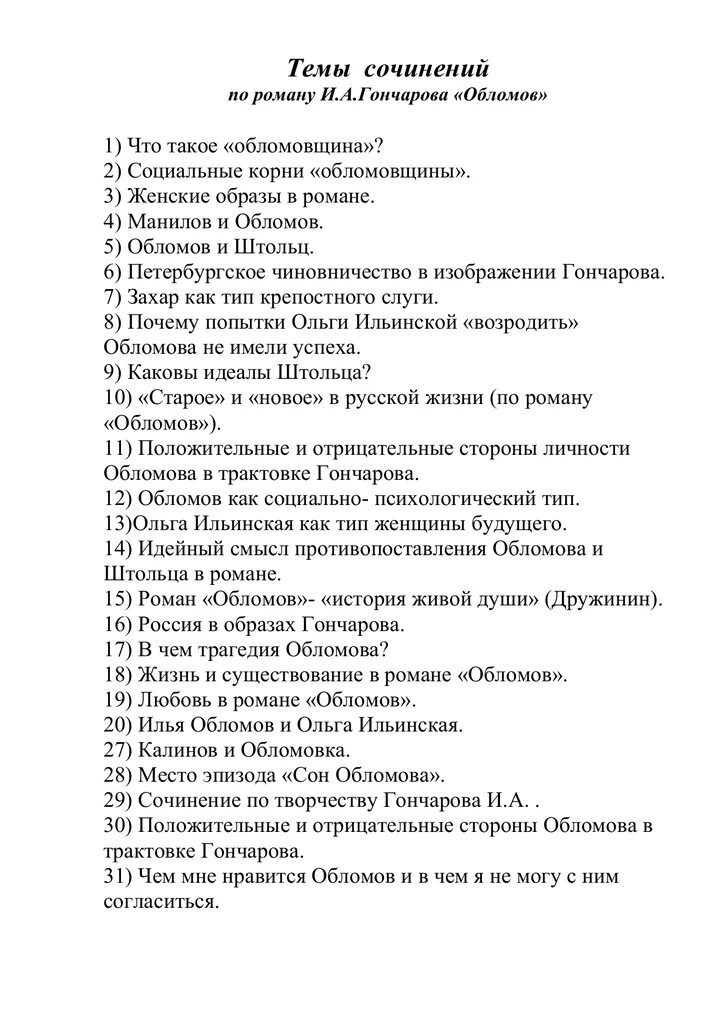 Темы сочинений
по роману И.А.Гончарова «Обломов»

1) Что такое «обломовщина»?
2) Социальные корни «обломовщины».
3) Женские образы в романе.
4) Манилов и Обломов.
5) Обломов и Штольц.
6) Петербургское чиновничество в изображении Гончарова.
7) Захар как тип крепостного слуги.
8) Почему попытки Ольги Ильинской «возродить» Обломова не имели успеха.
9) Каковы идеалы Штольца?
10) «Старое» и «новое» в русской жизни (по роману «Обломов»).
11) Положительные и отрицательные стороны личности Обломова в трактовке Гончарова.
12) Обломов как социально- психологический тип.
13)Ольга Ильинская как тип женщины будущего.
14) Идейный смысл противопоставления Обломова и Штольца в романе.
15) Роман «Обломов»- «история живой души» (Дружинин).
16) Россия в образах Гончарова.
17) В чем трагедия Обломова?
18) Жизнь и существование в романе «Обломов».
19) Любовь в романе «Обломов».
20) Илья Обломов и Ольга Ильинская.
27) Калинов и Обломовка.
28) Место эпизода «Сон Обломова».
29) Сочинение по творчеству Гончарова И.А. .
30) Положительные и отрицательные стороны Обломова в трактовке Гончарова.
31) Чем мне нравится Обломов и в чем я не могу с ним согласиться.